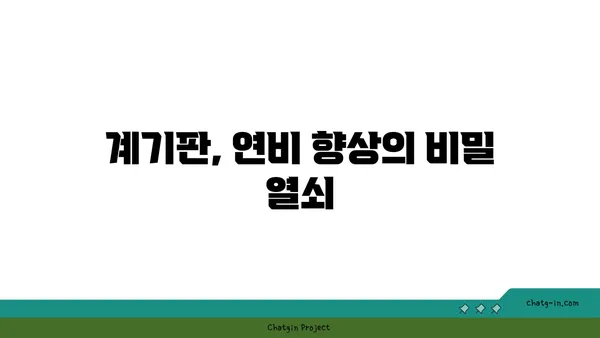 계기판, 연비 향상의 비밀 열쇠

chatg-in.com

Chatgin Project